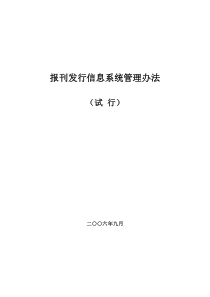 报刊发行信息系统管理办法

（试 行）

二〇〇六年九月